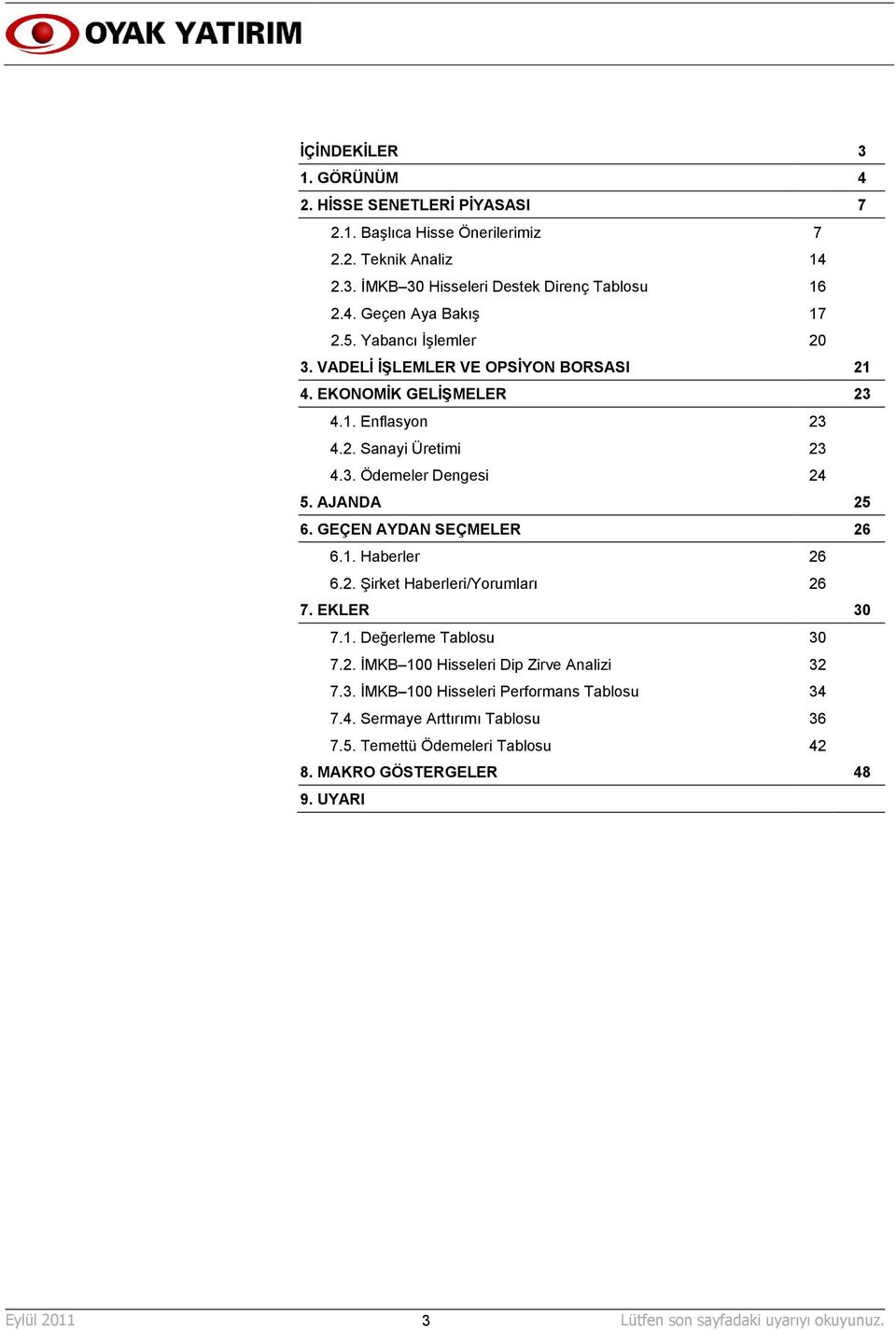 OYAK YATIRIM

İÇİNDEKİLER 3
1. GÖRÜNÜM 4
2. HİSSE SENETLERİ PİYASASI 7
2.1. Başlıca Hisse Önerilerimiz 7
2.2. Teknik Analiz 14
2.3. İMKB–30 Hisseleri Destek Direnç Tablosu 16
2.4. Geçen Aya Bakış 17
2.5. Yabancı İşlemler 20
3. VADELİ İŞLEMLER VE OPSİYON BORSASI 21
4. EKONOMİK GELİŞMELER 23
4.1. Enflasyon 23
4.2. Sanayi Üretimi 23
4.3. Ödemeler Dengesi 24
5. AJANDA 25
6. GEÇEN AYDAN SEÇMELER 26
6.1. Haberler 26
6.2. Şirket Haberleri/Yorumları 26
7. EKLER 30
7.1. Değerleme Tablosu 30
7.2. İMKB–100 Hisseleri Dip Zirve Analizi 32
7.3. İMKB–100 Hisseleri Performans Tablosu 34
7.4. Sermaye Arttırımı Tablosu 36
7.5. Temettü Ödemeleri Tablosu 42
8. MAKRO GÖSTERGELER 48
9. UYARI

Eylül 2011 3 Lütfen son sayfadaki uyarıyı okuyunuz.